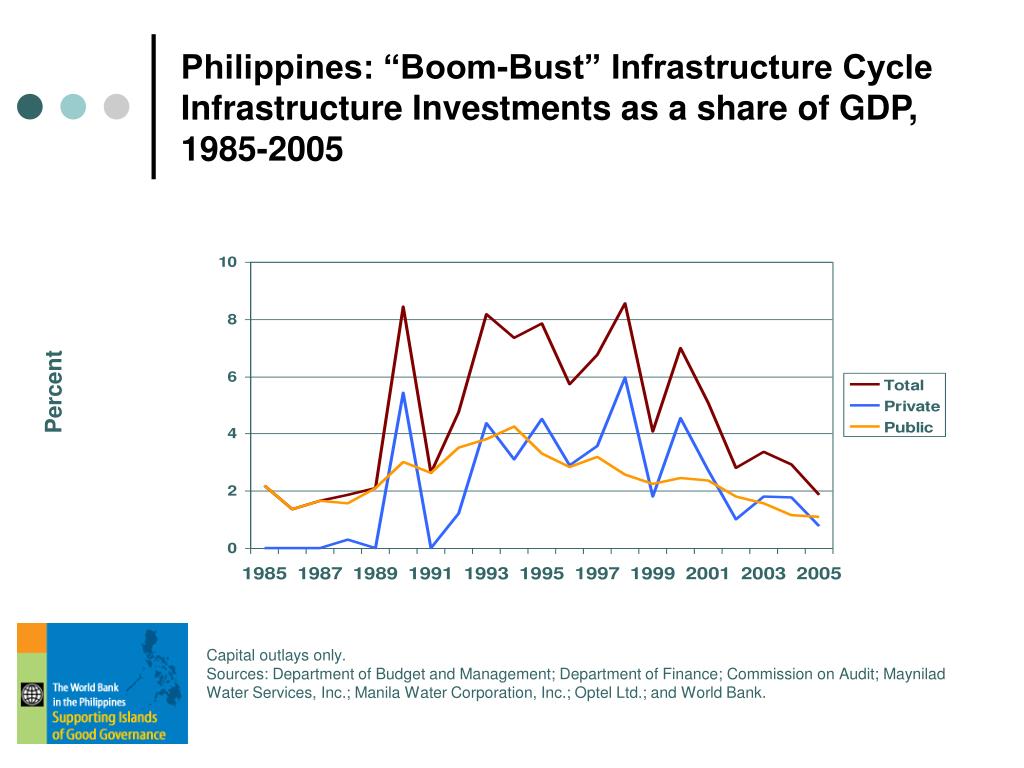 Philippines: “Boom-Bust” Infrastructure Cycle Infrastructure Investments as a share of GDP, 1985-2005

Percent

10
8
6
4
2
0

1985 1987 1989 1991 1993 1995 1997 1999 2001 2003 2005

Total
Private
Public

The World Bank in the Philippines
Supporting Islands of Good Governance

Capital outlays only.
Sources: Department of Budget and Management; Department of Finance; Commission on Audit; Maynilad Water Services, Inc.; Manila Water Corporation, Inc.; Optel Ltd.; and World Bank.